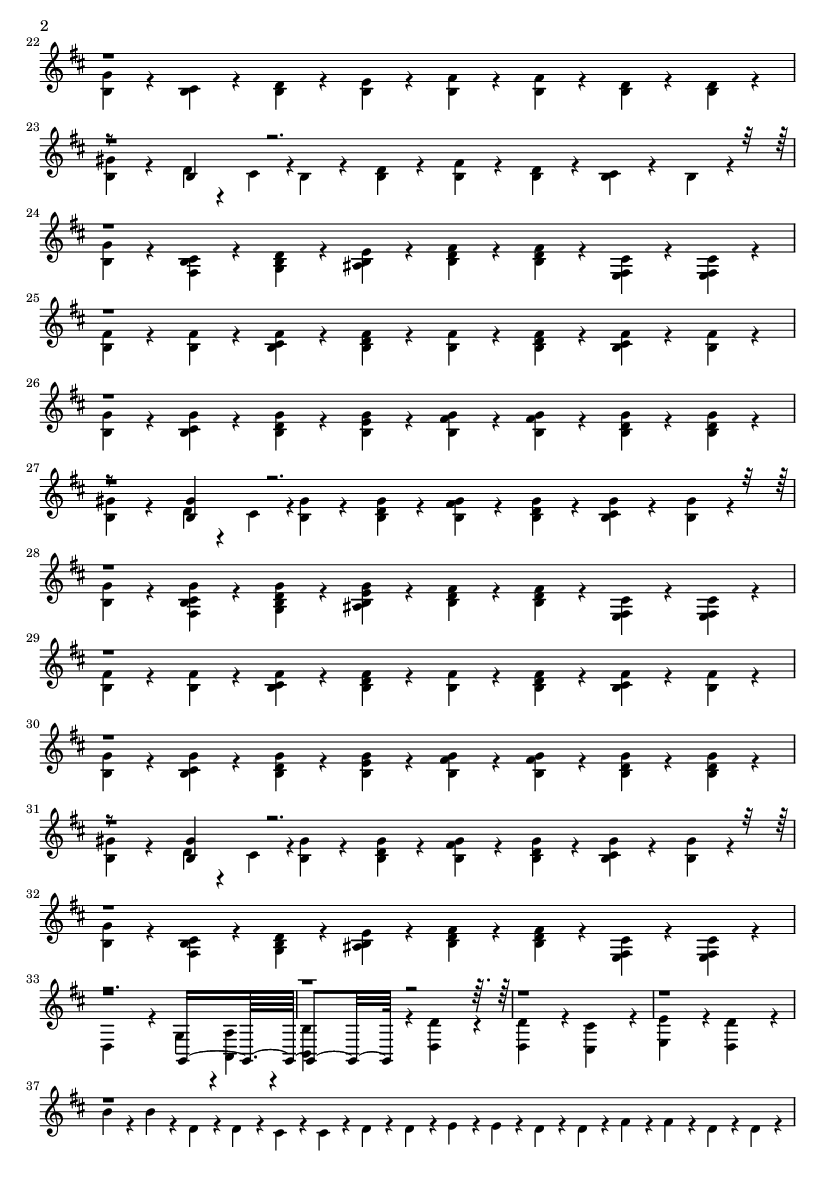 2

22

23

24

25

26

27

28

29

30

31

32

33

37